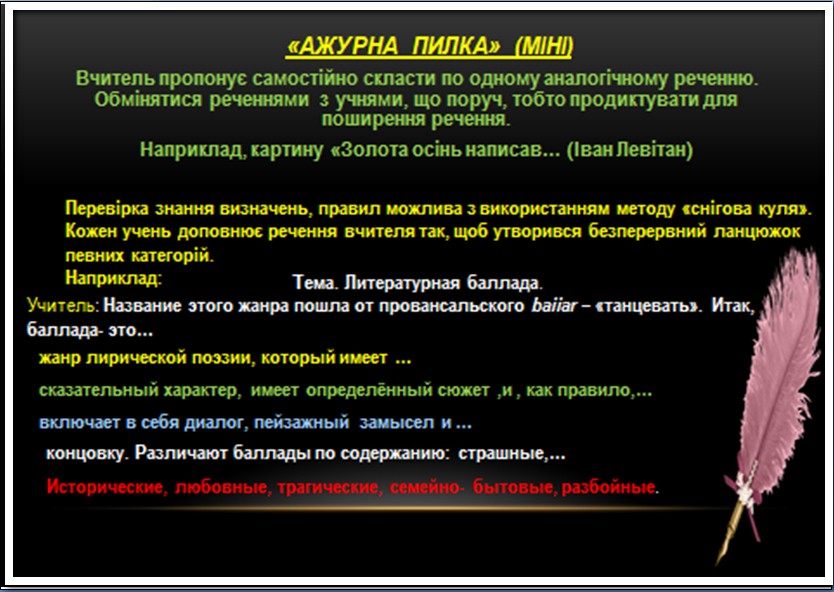 «АЖУРНА ПИЛКА» (МІНІ)

Вчитель пропонує самостійно скласти по одному аналогічному реченню. Обмінятися реченнями з учнями, що поруч, тобто продиктувати для поширення речення.

Наприклад, картину «Золота осінь написав… (Іван Левітан)

Перевірка знання визначень, правил можлива з використанням методу «снігова куля». Кожен учень доповнює речення вчителя так, щоб утворився безперервний ланцюжок певних категорій.

Наприклад:

Тема. Литературная баллада.

Учитель: Название этого жанра пошла от провансальского baiiar – «танцевать». Итак, баллада- это…

жанр лирической поэзии, который имеет …

сказательный характер, имеет определённый сюжет ,и , как правило,…

включает в себя диалог, пейзажный замысел и …

концовку. Различают баллады по содержанию: страшные,…

Исторические, любовные, трагические, семейно- бытовые, разбойные.